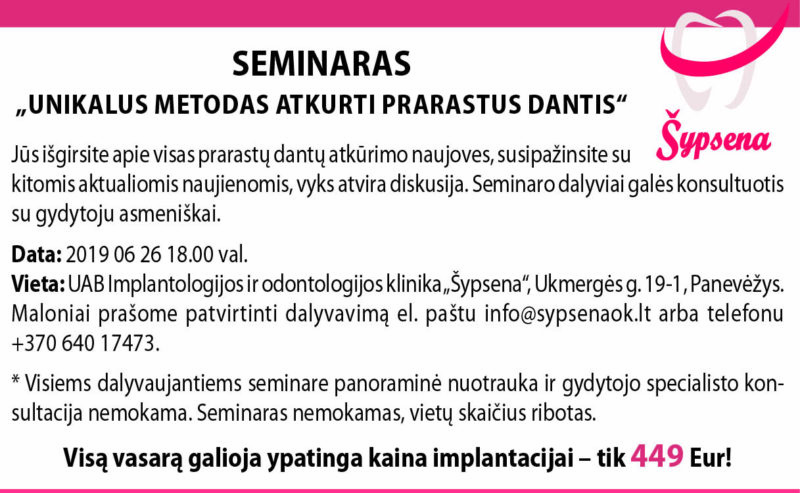 SEMINARAS
„UNIKALUS METODAS ATKURTI PRARASTUS DANTIS“

Šypsena

Jūs išgirsite apie visas prarastų dantų atkūrimo naujoves, susipažinsite su kitomis aktualiomis naujienomis, vyks atvira diskusija. Seminaro dalyviai galės konsultuotis su gydytoju asmeniškai.

**Data:** 2019 06 26 18.00 val.
**Vieta:** UAB Implantologijos ir odontologijos klinika „Šypsena“, Ukmergės g. 19-1, Panevėžys. Maloniai prašome patvirtinti dalyvavimą el. paštu info@sypsenaok.lt arba telefonu +370 640 17473.

* Visiems dalyvaujantiems seminare panoraminė nuotrauka ir gydytojo specialisto konsultacija nemokama. Seminaras nemokamas, vietų skaičius ribotas.

Visą vasarą galioja ypatinga kaina implantacijai – tik 449 Eur!